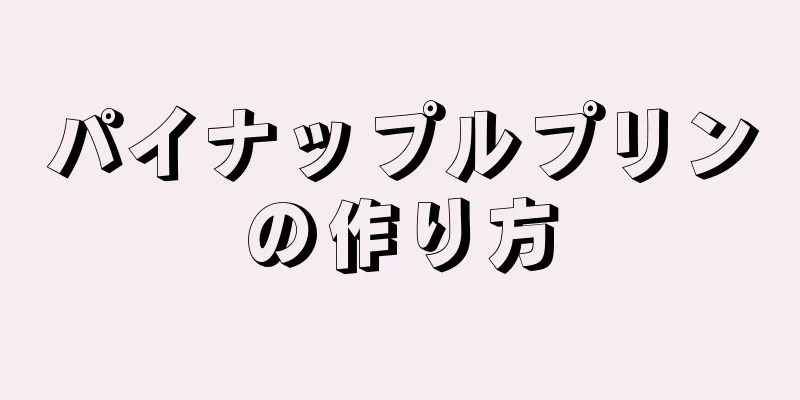 パイナップルプリンの作り方